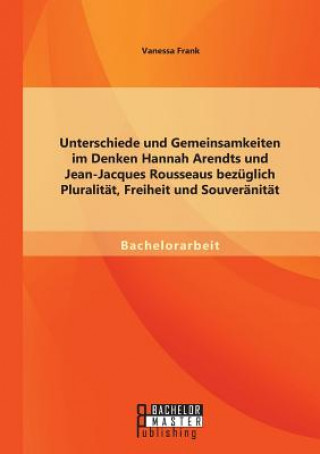 Vanessa Frank

Unterschiede und Gemeinsamkeiten im Denken Hannah Arendts und Jean-Jacques Rousseaus bezüglich Pluralität, Freiheit und Souveränität

Bachelorarbeit

BACHELOR
MASTER
Publishing